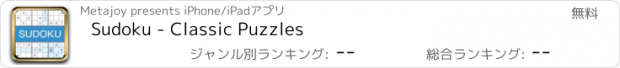 SUDOKU

Metajoy presents iPhone/iPadアプリ

無料

Sudoku - Classic Puzzles

ジャンル別ランキング: --

総合ランキング: --